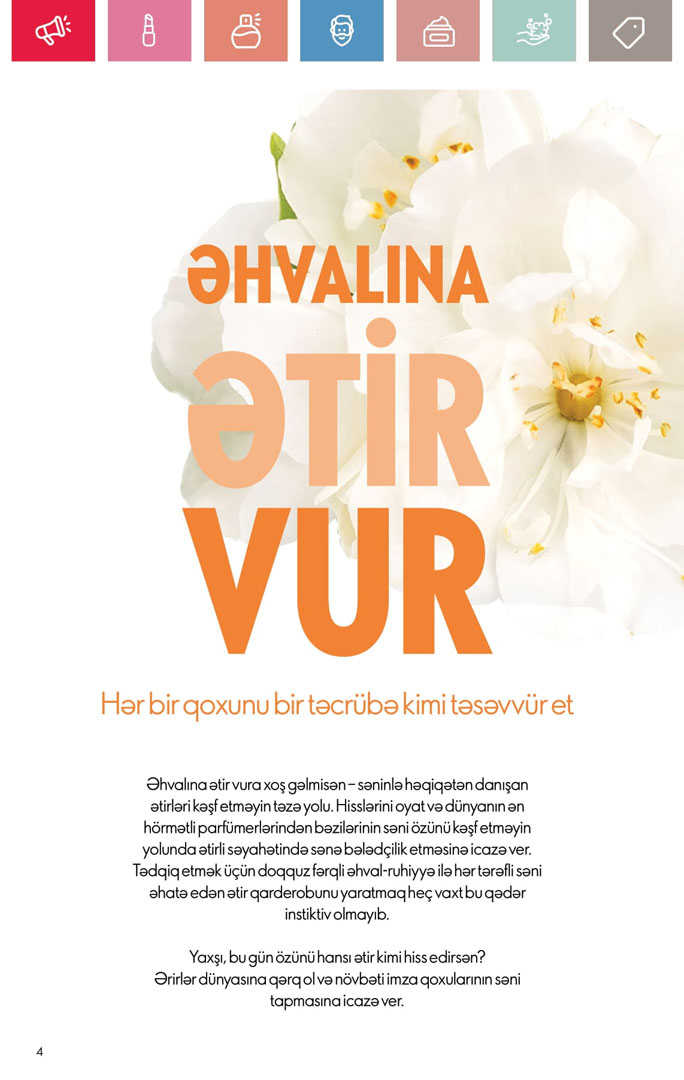 ƏHVALINA

ƏTİR

VUR

Hər bir qoxunu bir təcrübə kimi təsəvvür et

Əhvalına ətir vura xoş gəlmisən – səninlə həqiqətən danışan ətirləri kəşf etməyin təzə yolu. Hisslərini oyat və dünyanın ən hörmətli parfümerlərindən bəzilərinin səni özünü kəşf etməyin yolunda ətirli səyahətində sənə bələdçilik etməsinə icazə ver. Tədqiq etmək üçün doqquz fərqli əhval-ruhiyyə ilə hər tərəfli səni əhatə edən ətir qarderobunu yaratmaq heç vaxt bu qədər instiktiv olmayıb.

Yaxşı, bu gün özünü hansı ətir kimi hiss edirsən? Ərirlər dünyasına qərq ol və növbəti imza qoxularının səni tapmasına icazə ver.

4